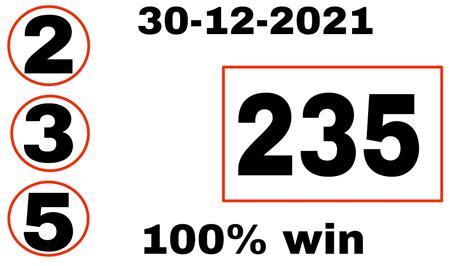 2
3
5

30-12-2021

235

100% win